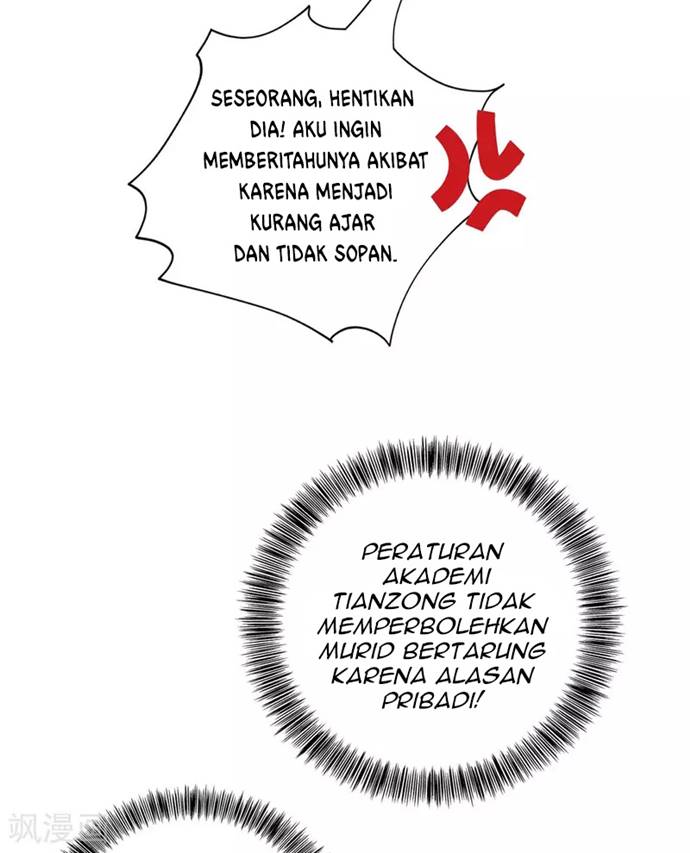 SESEORANG, HENTIKAN DIA! AKU INGIN MEMBERITAHUNYA AKIBAT KARENA MENJADI KURANG AJAR DAN TIDAK SOPAN.

PERATURAN AKADEMI TIANZONG TIDAK MEMPERBOLEHKAN MURID BERTARUNG KARENA ALASAN PRIBADI!

飒漫画